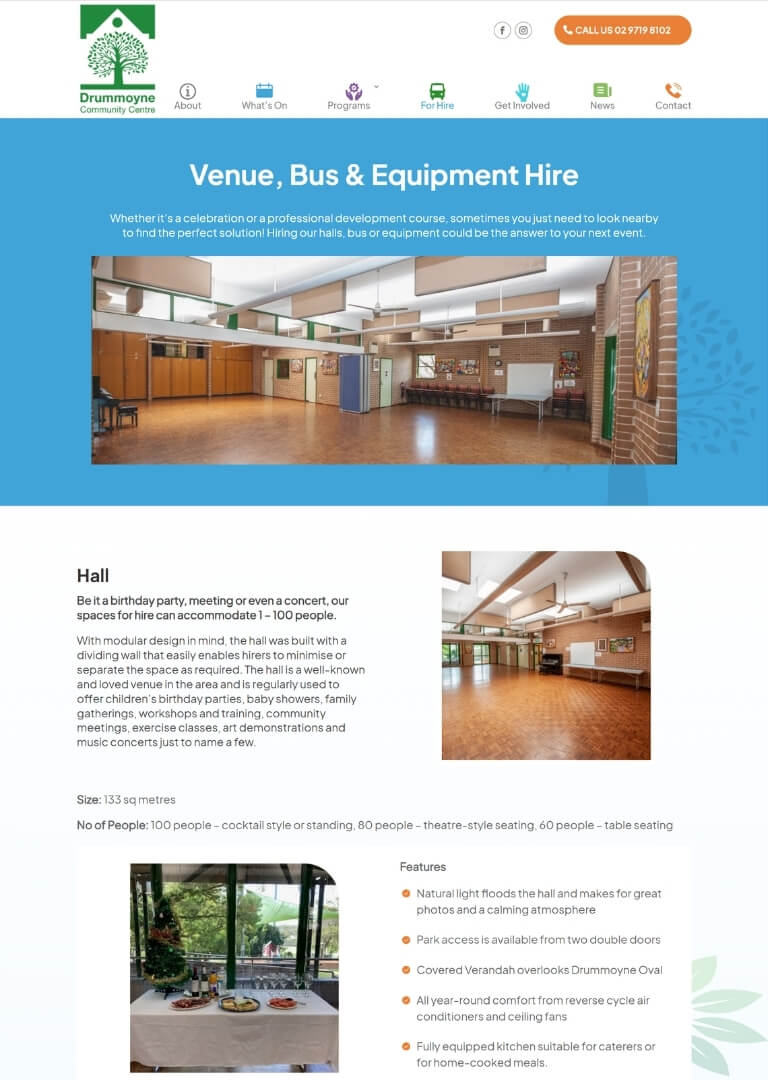 Drummoyne Community Centre

CALL US 02 9719 8102

About
What's On
Programs
For Hire
Get Involved
News
Contact

Venue, Bus & Equipment Hire

Whether it's a celebration or a professional development course, sometimes you just need to look nearby to find the perfect solution! Hiring our halls, bus or equipment could be the answer to your next event.

Hall

Be it a birthday party, meeting or even a concert, our spaces for hire can accommodate 1 – 100 people.

With modular design in mind, the hall was built with a dividing wall that easily enables hirers to minimise or separate the space as required. The hall is a well-known and loved venue in the area and is regularly used to offer children's birthday parties, baby showers, family gatherings, workshops and training, community meetings, exercise classes, art demonstrations and music concerts just to name a few.

Size: 133 sq metres

No of People: 100 people – cocktail style or standing, 80 people – theatre-style seating, 60 people – table seating

Features

Natural light floods the hall and makes for great photos and a calming atmosphere

Park access is available from two double doors

Covered Verandah overlooks Drummoyne Oval

All year-round comfort from reverse cycle air conditioners and ceiling fans

Fully equipped kitchen suitable for caterers or for home-cooked meals.